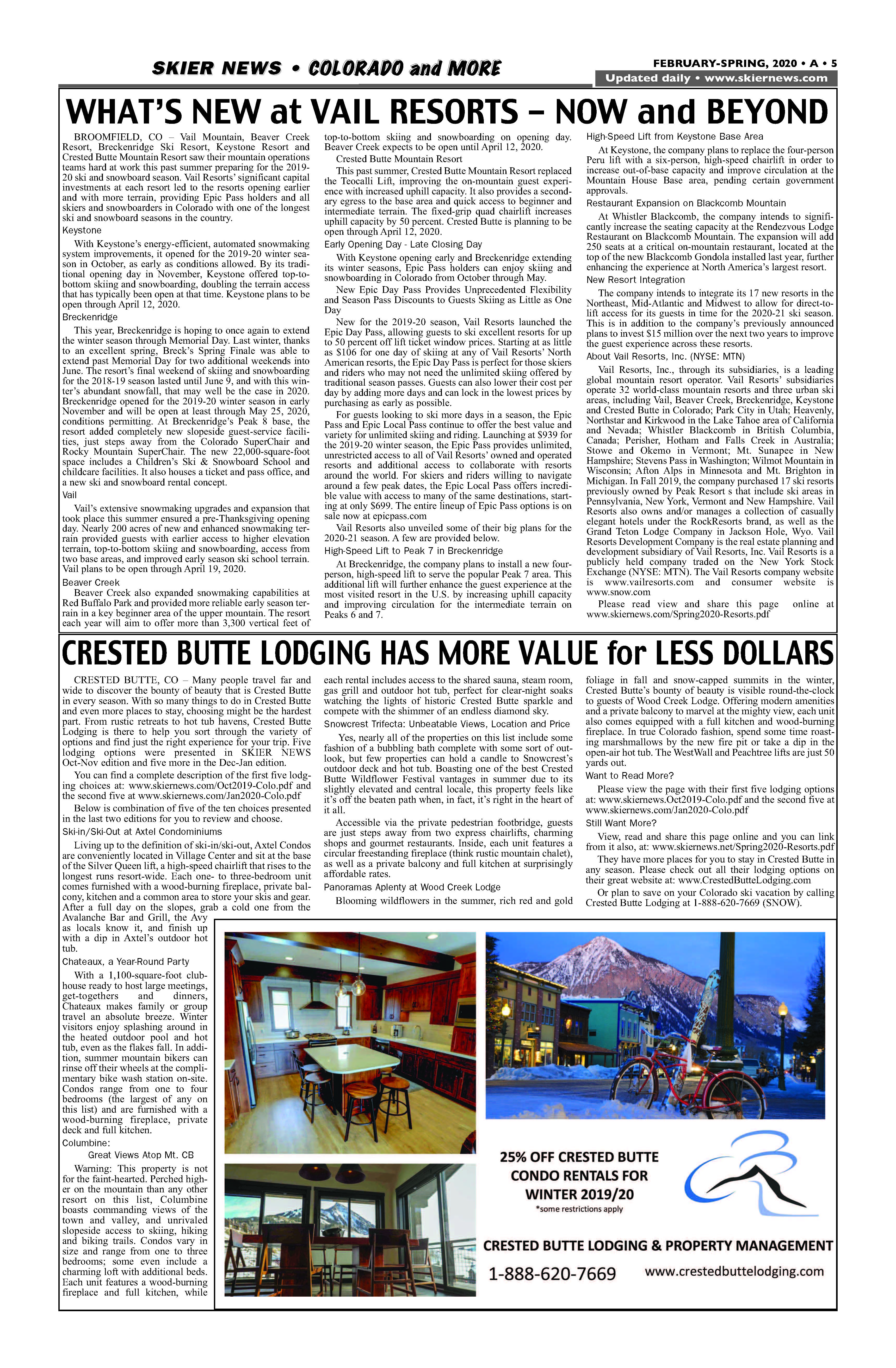 SKIER NEWS • COLORADO and MORE

FEBRUARY-SPRING, 2020 • A • 5
Updated daily • www.skiernews.com

WHAT'S NEW at VAIL RESORTS – NOW and BEYOND

BROOMFIELD, CO – Vail Mountain, Beaver Creek Resort, Breckenridge Ski Resort, Keystone Resort and Crested Butte Mountain Resort saw their mountain operations teams hard at work this past summer preparing for the 2019-20 ski and snowboard season. Vail Resorts' significant capital investments at each resort led to the resorts opening earlier and with more terrain, providing Epic Pass holders and all skiers and snowboarders in Colorado with one of the longest ski and snowboard seasons in the country.

Keystone

With Keystone's energy-efficient, automated snowmaking system improvements, it opened for the 2019-20 winter season in October, as early as conditions allowed. By its traditional opening day in November, Keystone offered top-to-bottom skiing and snowboarding, doubling the terrain access that has typically been open at that time. Keystone plans to be open through April 12, 2020.

Breckenridge

This year, Breckenridge is hoping to once again to extend the winter season through Memorial Day. Last winter, thanks to an excellent spring, Breck's Spring Finale was able to extend past Memorial Day for two additional weekends into June. The resort's final weekend of skiing and snowboarding for the 2018-19 season lasted until June 9, and with this winter's abundant snowfall, that may well be the case in 2020. Breckenridge opened for the 2019-20 winter season in early November and will be open at least through May 25, 2020, conditions permitting. At Breckenridge's Peak 8 base, the resort added completely new slopeside guest-service facilities, just steps away from the Colorado SuperChair and Rocky Mountain SuperChair. The new 22,000-square-foot space includes a Children's Ski & Snowboard School and childcare facilities. It also houses a ticket and pass office, and a new ski and snowboard rental concept.

Vail

Vail's extensive snowmaking upgrades and expansion that took place this summer ensured a pre-Thanksgiving opening day. Nearly 200 acres of new and enhanced snowmaking terrain provided guests with earlier access to higher elevation terrain, top-to-bottom skiing and snowboarding, access from two base areas, and improved early season ski school terrain. Vail plans to be open through April 19, 2020.

Beaver Creek

Beaver Creek also expanded snowmaking capabilities at Red Buffalo Park and provided more reliable early season terrain in a key beginner area of the upper mountain. The resort each year will aim to offer more than 3,300 vertical feet of top-to-bottom skiing and snowboarding on opening day. Beaver Creek expects to be open until April 12, 2020.

Crested Butte Mountain Resort

This past summer, Crested Butte Mountain Resort replaced the Teocalli Lift, improving the on-mountain guest experience with increased uphill capacity. It also provides a secondary egress to the base area and quick access to beginner and intermediate terrain. The fixed-grip quad chairlift increases uphill capacity by 50 percent. Crested Butte is planning to be open through April 12, 2020.

Early Opening Day - Late Closing Day

With Keystone opening early and Breckenridge extending its winter seasons, Epic Pass holders can enjoy skiing and snowboarding in Colorado from October through May.

New Epic Day Pass Provides Unprecedented Flexibility and Season Pass Discounts to Guests Skiing as Little as One Day

New for the 2019-20 season, Vail Resorts launched the Epic Day Pass, allowing guests to ski excellent resorts for up to 50 percent off lift ticket window prices. Starting at as little as $106 for one day of skiing at any of Vail Resorts' North American resorts, the Epic Day Pass is perfect for those skiers and riders who may not need the unlimited skiing offered by traditional season passes. Guests can also lower their cost per day by adding more days and can lock in the lowest prices by purchasing as early as possible.

For guests looking to ski more days in a season, the Epic Pass and Epic Local Pass continue to offer the best value and variety for unlimited skiing and riding. Launching at $939 for the 2019-20 winter season, the Epic Pass provides unlimited, unrestricted access to all of Vail Resorts' owned and operated resorts and additional access to collaborate with resorts around the world. For skiers and riders willing to navigate around a few peak dates, the Epic Local Pass offers incredible value with access to many of the same destinations, starting at only $699. The entire lineup of Epic Pass options is on sale now at epicpass.com

Vail Resorts also unveiled some of their big plans for the 2020-21 season. A few are provided below.

High-Speed Lift to Peak 7 in Breckenridge

At Breckenridge, the company plans to install a new four-person, high-speed lift to serve the popular Peak 7 area. This additional lift will further enhance the guest experience at the most visited resort in the U.S. by increasing uphill capacity and improving circulation for the intermediate terrain on Peaks 6 and 7.

High-Speed Lift from Keystone Base Area

At Keystone, the company plans to replace the four-person Peru lift with a six-person, high-speed chairlift in order to increase out-of-base capacity and improve circulation at the Mountain House Base area, pending certain government approvals.

Restaurant Expansion on Blackcomb Mountain

At Whistler Blackcomb, the company intends to significantly increase the seating capacity at the Rendezvous Lodge Restaurant on Blackcomb Mountain. The expansion will add 250 seats at a critical on-mountain restaurant, located at the top of the new Blackcomb Gondola installed last year, further enhancing the experience at North America's largest resort.

New Resort Integration

The company intends to integrate its 17 new resorts in the Northeast, Mid-Atlantic and Midwest to allow for direct-to-lift access for its guests in time for the 2020-21 ski season. This is in addition to the company's previously announced plans to invest $15 million over the next two years to improve the guest experience across these resorts.

About Vail Resorts, Inc. (NYSE: MTN)

Vail Resorts, Inc., through its subsidiaries, is a leading global mountain resort operator. Vail Resorts' subsidiaries operate 32 world-class mountain resorts and three urban ski areas, including Vail, Beaver Creek, Breckenridge, Keystone and Crested Butte in Colorado; Park City in Utah; Heavenly, Northstar and Kirkwood in the Lake Tahoe area of California and Nevada; Whistler Blackcomb in British Columbia, Canada; Perisher, Hotham and Falls Creek in Australia; Stowe and Okemo in Vermont; Mt. Sunapee in New Hampshire; Stevens Pass in Washington; Wilmot Mountain in Wisconsin; Afton Alps in Minnesota and Mt. Brighton in Michigan. In Fall 2019, the company purchased 17 ski resorts previously owned by Peak Resort s that include ski areas in Pennsylvania, New York, Vermont and New Hampshire. Vail Resorts also owns and/or manages a collection of casually elegant hotels under the RockResorts brand, as well as the Grand Teton Lodge Company in Jackson Hole, Wyo. Vail Resorts Development Company is the real estate planning and development subsidiary of Vail Resorts, Inc. Vail Resorts is a publicly held company traded on the New York Stock Exchange (NYSE: MTN). The Vail Resorts company website is www.vailresorts.com and consumer website is www.snow.com

Please read view and share this page online at www.skiernews.com/Spring2020-Resorts.pdf

CRESTED BUTTE LODGING HAS MORE VALUE for LESS DOLLARS

CRESTED BUTTE, CO – Many people travel far and wide to discover the bounty of beauty that is Crested Butte in every season. With so many things to do in Crested Butte and even more places to stay, choosing might be the hardest part. From rustic retreats to hot tub havens, Crested Butte Lodging is there to help you sort through the variety of options and find just the right experience for your trip. Five lodging options were presented in SKIER NEWS Oct-Nov edition and five more in the Dec-Jan edition.

You can find a complete description of the first five lodging choices at: www.skiernews.com/Oct2019-Colo.pdf and the second five at www.skiernews.com/Jan2020-Colo.pdf

Below is combination of five of the ten choices presented in the last two editions for you to review and choose.

Ski-in/Ski-Out at Axtel Condominiums

Living up to the definition of ski-in/ski-out, Axtel Condos are conveniently located in Village Center and sit at the base of the Silver Queen lift, a high-speed chairlift that rises to the longest runs resort-wide. Each one- to three-bedroom unit comes furnished with a wood-burning fireplace, private balcony, kitchen and a common area to store your skis and gear. After a full day on the slopes, grab a cold one from the Avalanche Bar and Grill, the Avy as locals know it, and finish up with a dip in Axtel's outdoor hot tub.

Chateaux, a Year-Round Party

With a 1,100-square-foot clubhouse ready to host large meetings, get-togethers and dinners, Chateaux makes family or group travel an absolute breeze. Winter visitors enjoy splashing around in the heated outdoor pool and hot tub, even as the flakes fall. In addition, summer mountain bikers can rinse off their wheels at the complimentary bike wash station on-site. Condos range from one to four bedrooms (the largest of any on this list) and are furnished with a wood-burning fireplace, private deck and full kitchen.

Columbine:

Great Views Atop Mt. CB

Warning: This property is not for the faint-hearted. Perched higher on the mountain than any other resort on this list, Columbine boasts commanding views of the town and valley, and unrivaled slopeside access to skiing, hiking and biking trails. Condos vary in size and range from one to three bedrooms; some even include a charming loft with additional beds. Each unit features a wood-burning fireplace and full kitchen, while each rental includes access to the shared sauna, steam room, gas grill and outdoor hot tub, perfect for clear-night soaks watching the lights of historic Crested Butte sparkle and compete with the shimmer of an endless diamond sky.

Snowcrest Trifecta: Unbeatable Views, Location and Price

Yes, nearly all of the properties on this list include some fashion of a bubbling bath complete with some sort of outlook, but few properties can hold a candle to Snowcrest's outdoor deck and hot tub. Boasting one of the best Crested Butte Wildflower Festival vantages in summer due to its slightly elevated and central locale, this property feels like it's off the beaten path when, in fact, it's right in the heart of it all.

Accessible via the private pedestrian footbridge, guests are just steps away from two express chairlifts, charming shops and gourmet restaurants. Inside, each unit features a circular freestanding fireplace (think rustic mountain chalet), as well as a private balcony and full kitchen at surprisingly affordable rates.

Panoramas Aplenty at Wood Creek Lodge

Blooming wildflowers in the summer, rich red and gold foliage in fall and snow-capped summits in the winter, Crested Butte's bounty of beauty is visible round-the-clock to guests of Wood Creek Lodge. Offering modern amenities and a private balcony to marvel at the mighty view, each unit also comes equipped with a full kitchen and wood-burning fireplace. In true Colorado fashion, spend some time roasting marshmallows by the new fire pit or take a dip in the open-air hot tub. The WestWall and Peachtree lifts are just 50 yards out.

Want to Read More?

Please view the page with their first five lodging options at: www.skiernews.Oct2019-Colo.pdf and the second five at www.skiernews.com/Jan2020-Colo.pdf

Still Want More?

View, read and share this page online and you can link from it also, at: www.skiernews.net/Spring2020-Resorts.pdf

They have more places for you to stay in Crested Butte in any season. Please check out all their lodging options on their great website at: www.CrestedButteLodging.com

Or plan to save on your Colorado ski vacation by calling Crested Butte Lodging at 1-888-620-7669 (SNOW).

25% OFF CRESTED BUTTE CONDO RENTALS FOR WINTER 2019/20
*some restrictions apply

CRESTED BUTTE LODGING & PROPERTY MANAGEMENT
1-888-620-7669 www.crestedbuttelodging.com